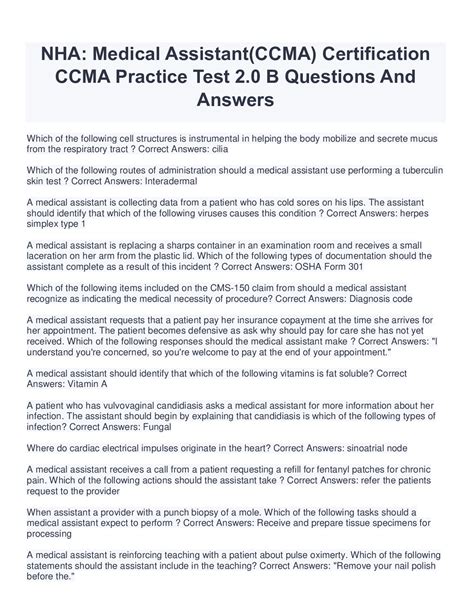 NHA: Medical Assistant(CCMA) Certification CCMA Practice Test 2.0 B Questions And Answers

Which of the following cell structures is instrumental in helping the body mobilize and secrete mucus from the respiratory tract ? Correct Answers: cilia

Which of the following routes of administration should a medical assistant use performing a tuberculin skin test ? Correct Answers: Interadermal

A medical assistant is collecting data from a patient who has cold sores on his lips. The assistant should identify that which of the following viruses causes this condition ? Correct Answers: herpes simplex type 1

A medical assistant is replacing a sharps container in an examination room and receives a small laceration on her arm from the plastic lid. Which of the following types of documentation should the assistant complete as a result of this incident ? Correct Answers: OSHA Form 301

Which of the following items included on the CMS-150 claim from should a medical assistant recognize as indicating the medical necessity of procedure? Correct Answers: Diagnosis code

A medical assistant requests that a patient pay her insurance copayment at the time she arrives for her appointment. The patient becomes defensive as ask why should pay for care she has not yet received. Which of the following responses should the medical assistant make ? Correct Answers: "I understand you're concerned, so you're welcome to pay at the end of your appointment."

A medical assistant should identify that which of the following vitamins is fat soluble? Correct Answers: Vitamin A

A patient who has vulvovaginal candidiasis asks a medical assistant for more information about her infection. The assistant should begin by explaining that candidiasis is which of the following types of infection? Correct Answers: Fungal

Where do cardiac electrical impulses originate in the heart? Correct Answers: sinoatrial node

A medical assistant receives a call from a patient requesting a refill for fentanyl patches for chronic pain. Which of the following actions should the assistant take ? Correct Answers: refer the patients request to the provider

When assistant a provider with a punch biopsy of a mole. Which of the following tasks should a medical assistant expect to perform ? Correct Answers: Receive and prepare tissue specimens for processing

A medical assistant is reinforcing teaching with a patient about pulse oximerty. Which of the following statements should the assistant include in the teaching? Correct Answers: "Remove your nail polish before the."